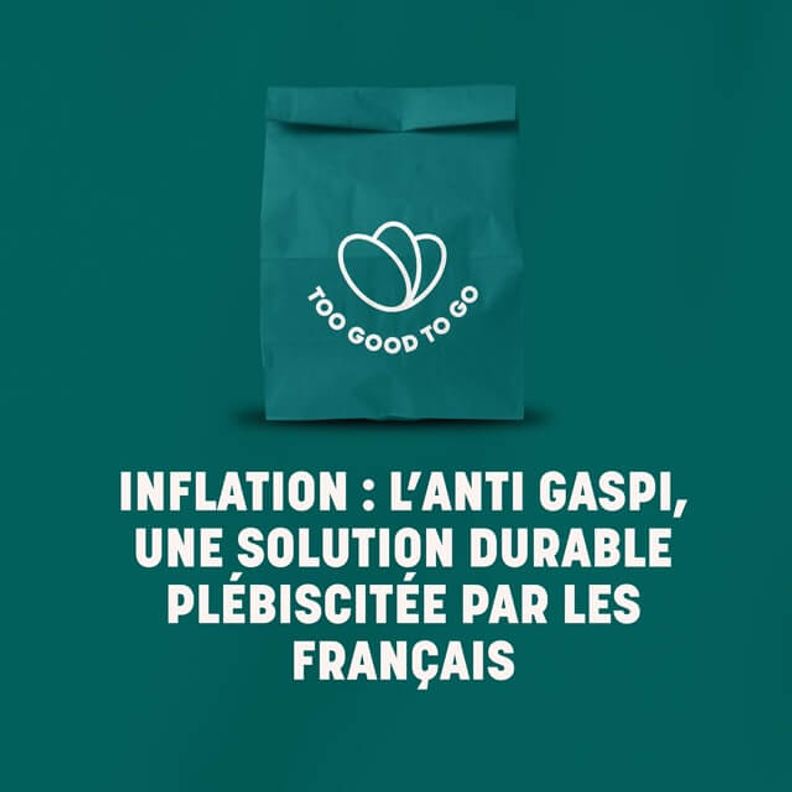 TOO GOOD TO GO

INFLATION : L'ANTI GASPI, UNE SOLUTION DURABLE PLÉBISCITÉE PAR LES FRANÇAIS